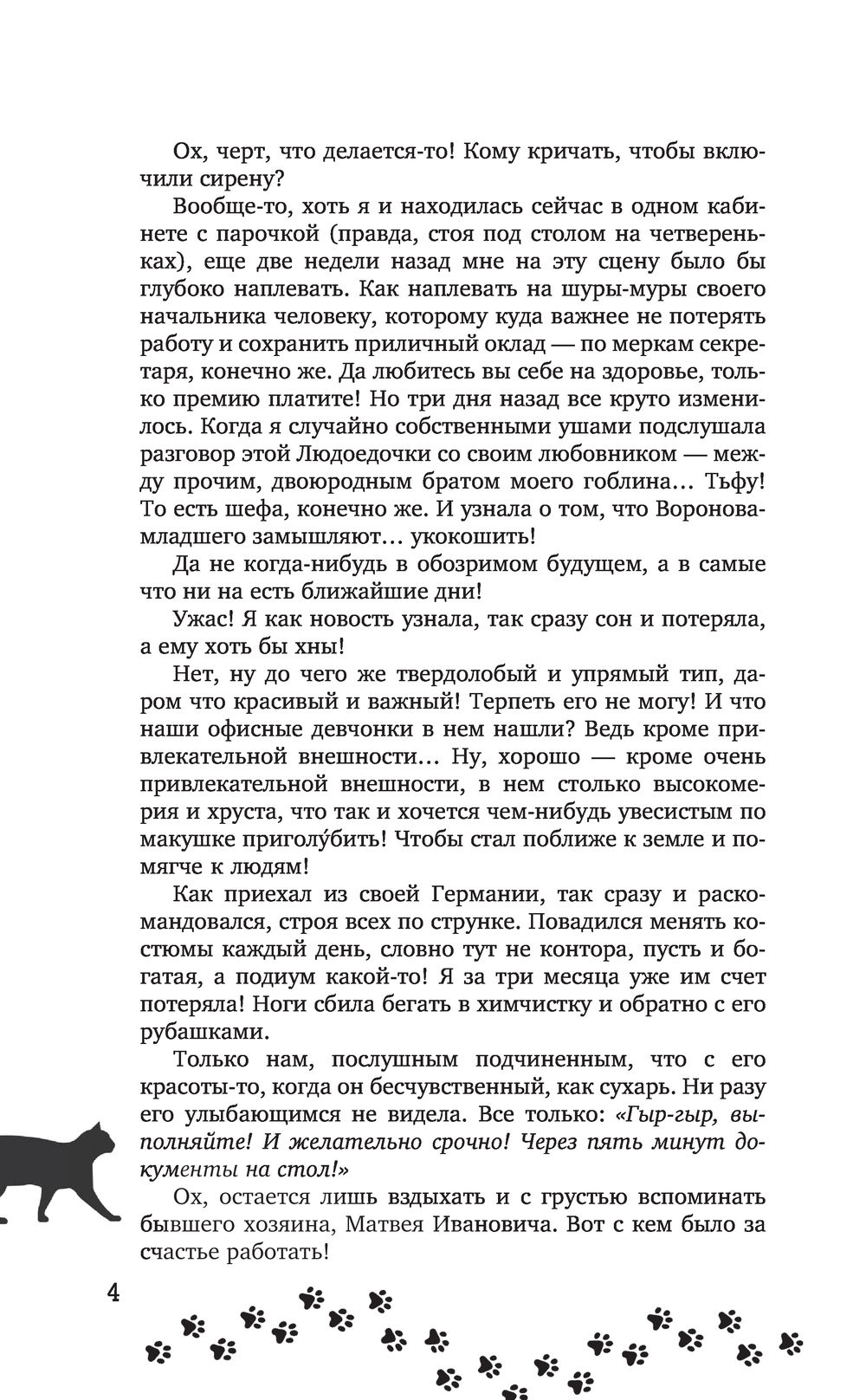 Ох, черт, что делается-то! Кому кричать, чтобы включили сирену?

Вообще-то, хоть я и находилась сейчас в одном кабинете с парочкой (правда, стоя под столом на четвереньках), еще две недели назад мне на эту сцену было бы глубоко наплевать. Как наплевать на шуры-муры своего начальника человеку, которому куда важнее не потерять работу и сохранить приличный оклад — по меркам секретаря, конечно же. Да любитесь вы себе на здоровье, только премию платите! Но три дня назад все круто изменилось. Когда я случайно собственными ушами подслушала разговор этой Людоедочки со своим любовником — между прочим, двоюродным братом моего гоблина... Тьфу! То есть шефа, конечно же. И узнала о том, что Воронова-младшего замышляют... укокошить!

Да не когда-нибудь в обозримом будущем, а в самые что ни на есть ближайшие дни!

Ужас! Я как новость узнала, так сразу сон и потеряла, а ему хоть бы хны!

Нет, ну до чего же твердолобый и упрямый тип, даром что красивый и важный! Терпеть его не могу! И что наши офисные девчонки в нем нашли? Ведь кроме привлекательной внешности... Ну, хорошо — кроме очень привлекательной внешности, в нем столько высокомерия и хруста, что так и хочется чем-нибудь увесистым по макушке приголу́бить! Чтобы стал поближе к земле и помягче к людям!

Как приехал из своей Германии, так сразу и раскомандовался, строя всех по струнке. Повадился менять костюмы каждый день, словно тут не контора, пусть и богатая, а подиум какой-то! Я за три месяца уже им счет потеряла! Ноги сбила бегать в химчистку и обратно с его рубашками.

Только нам, послушным подчиненным, что с его красоты-то, когда он бесчувственный, как сухарь. Ни разу его улыбающимся не видела. Все только: «Гыр-гыр, выполняйте! И желательно срочно! Через пять минут документы на стол!»

Ох, остается лишь вздыхать и с грустью вспоминать бывшего хозяина, Матвея Ивановича. Вот с кем было за счастье работать!

4